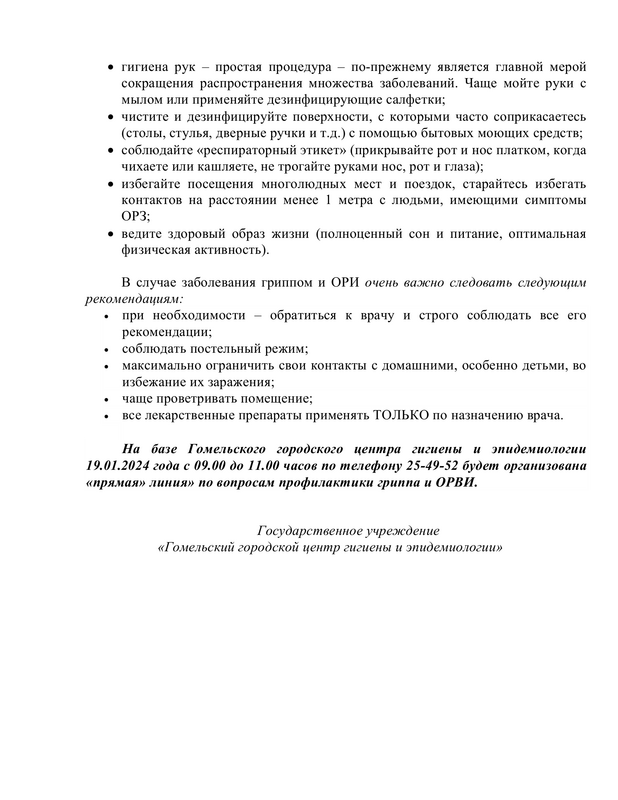 • гигиена рук – простая процедура – по-прежнему является главной мерой сокращения распространения множества заболеваний. Чаще мойте руки с мылом или применяйте дезинфицирующие салфетки;
• чистите и дезинфицируйте поверхности, с которыми часто соприкасаетесь (столы, стулья, дверные ручки и т.д.) с помощью бытовых моющих средств;
• соблюдайте «респираторный этикет» (прикрывайте рот и нос платком, когда чихаете или кашляете, не трогайте руками нос, рот и глаза);
• избегайте посещения многолюдных мест и поездок, старайтесь избегать контактов на расстоянии менее 1 метра с людьми, имеющими симптомы ОРЗ;
• ведите здоровый образ жизни (полноценный сон и питание, оптимальная физическая активность).

В случае заболевания гриппом и ОРИ очень важно следовать следующим рекомендациям:
• при необходимости – обратиться к врачу и строго соблюдать все его рекомендации;
• соблюдать постельный режим;
• максимально ограничить свои контакты с домашними, особенно детьми, во избежание их заражения;
• чаще проветривать помещение;
• все лекарственные препараты применять ТОЛЬКО по назначению врача.

На базе Гомельского городского центра гигиены и эпидемиологии 19.01.2024 года с 09.00 до 11.00 часов по телефону 25-49-52 будет организована «прямая» линия» по вопросам профилактики гриппа и ОРВИ.

Государственное учреждение
«Гомельский городской центр гигиены и эпидемиологии»